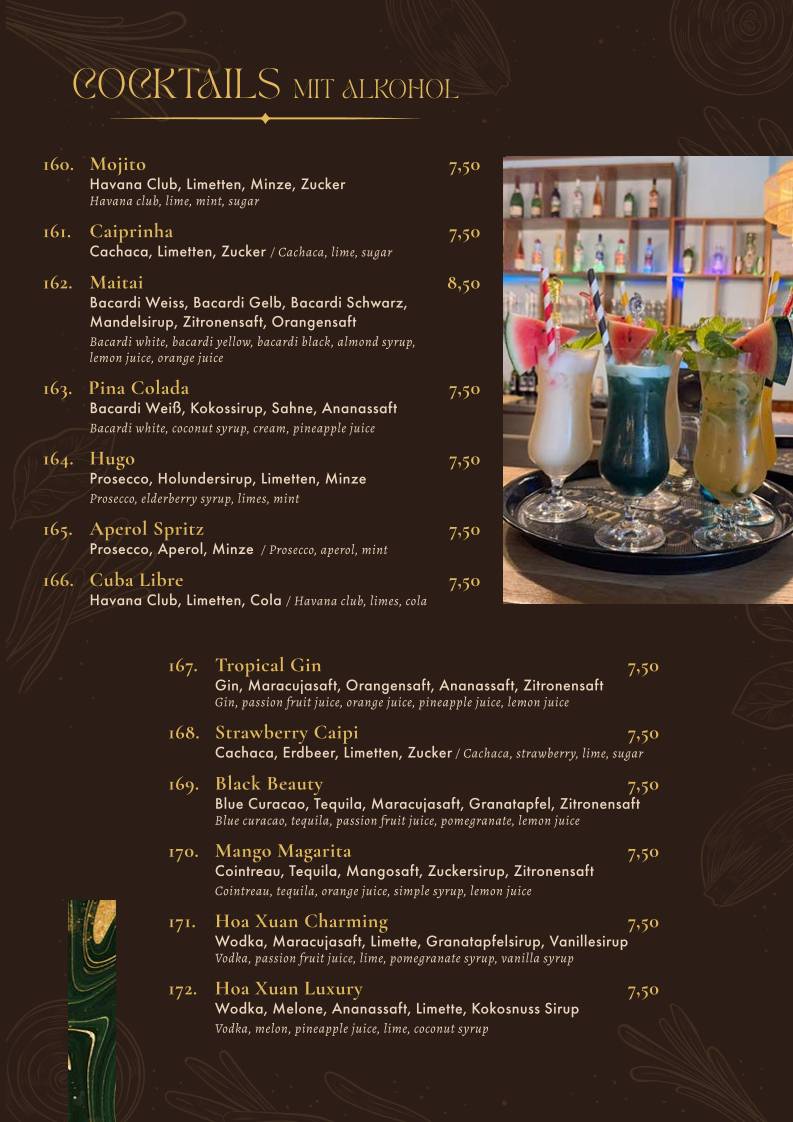 COCKTAILS MIT ALKOHOL

160. Mojito 7,50
Havana Club, Limetten, Minze, Zucker
Havana club, lime, mint, sugar

161. Caiprinha 7,50
Cachaca, Limetten, Zucker / Cachaca, lime, sugar

162. Maitai 8,50
Bacardi Weiss, Bacardi Gelb, Bacardi Schwarz, Mandelsirup, Zitronensaft, Orangensaft
Bacardi white, bacardi yellow, bacardi black, almond syrup, lemon juice, orange juice

163. Pina Colada 7,50
Bacardi Weiß, Kokossirup, Sahne, Ananassaft
Bacardi white, coconut syrup, cream, pineapple juice

164. Hugo 7,50
Prosecco, Holundersirup, Limetten, Minze
Prosecco, elderberry syrup, limes, mint

165. Aperol Spritz 7,50
Prosecco, Aperol, Minze / Prosecco, aperol, mint

166. Cuba Libre 7,50
Havana Club, Limetten, Cola / Havana club, limes, cola

167. Tropical Gin 7,50
Gin, Maracujasaft, Orangensaft, Ananassaft, Zitronensaft
Gin, passion fruit juice, orange juice, pineapple juice, lemon juice

168. Strawberry Caipi 7,50
Cachaca, Erdbeer, Limetten, Zucker / Cachaca, strawberry, lime, sugar

169. Black Beauty 7,50
Blue Curacao, Tequila, Maracujasaft, Granatapfel, Zitronensaft
Blue curacao, tequila, passion fruit juice, pomegranate, lemon juice

170. Mango Magarita 7,50
Cointreau, Tequila, Mangosaft, Zuckersirup, Zitronensaft
Cointreau, tequila, orange juice, simple syrup, lemon juice

171. Hoa Xuan Charming 7,50
Wodka, Maracujasaft, Limette, Granatapfelsirup, Vanillesirup
Vodka, passion fruit juice, lime, pomegranate syrup, vanilla syrup

172. Hoa Xuan Luxury 7,50
Wodka, Melone, Ananassaft, Limette, Kokosnuss Sirup
Vodka, melon, pineapple juice, lime, coconut syrup